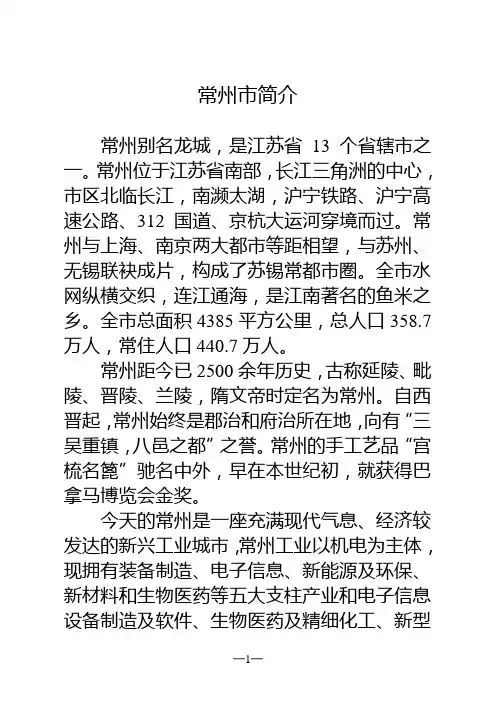 常州市简介

常州别名龙城，是江苏省 13 个省辖市之一。常州位于江苏省南部，长江三角洲的中心，市区北临长江，南濒太湖，沪宁铁路、沪宁高速公路、312 国道、京杭大运河穿境而过。常州与上海、南京两大都市等距相望，与苏州、无锡联袂成片，构成了苏锡常都市圈。全市水网纵横交织，连江通海，是江南著名的鱼米之乡。全市总面积 4385 平方公里，总人口 358.7 万人，常住人口 440.7 万人。

常州距今已 2500 余年历史，古称延陵、毗陵、晋陵、兰陵，隋文帝时定名为常州。自西晋起，常州始终是郡治和府治所在地，向有“三吴重镇，八邑之都”之誉。常州的手工艺品“宫梳名篦”驰名中外，早在本世纪初，就获得巴拿马博览会金奖。

今天的常州是一座充满现代气息、经济较发达的新兴工业城市，常州工业以机电为主体，现拥有装备制造、电子信息、新能源及环保、新材料和生物医药等五大支柱产业和电子信息设备制造及软件、生物医药及精细化工、新型

—1—